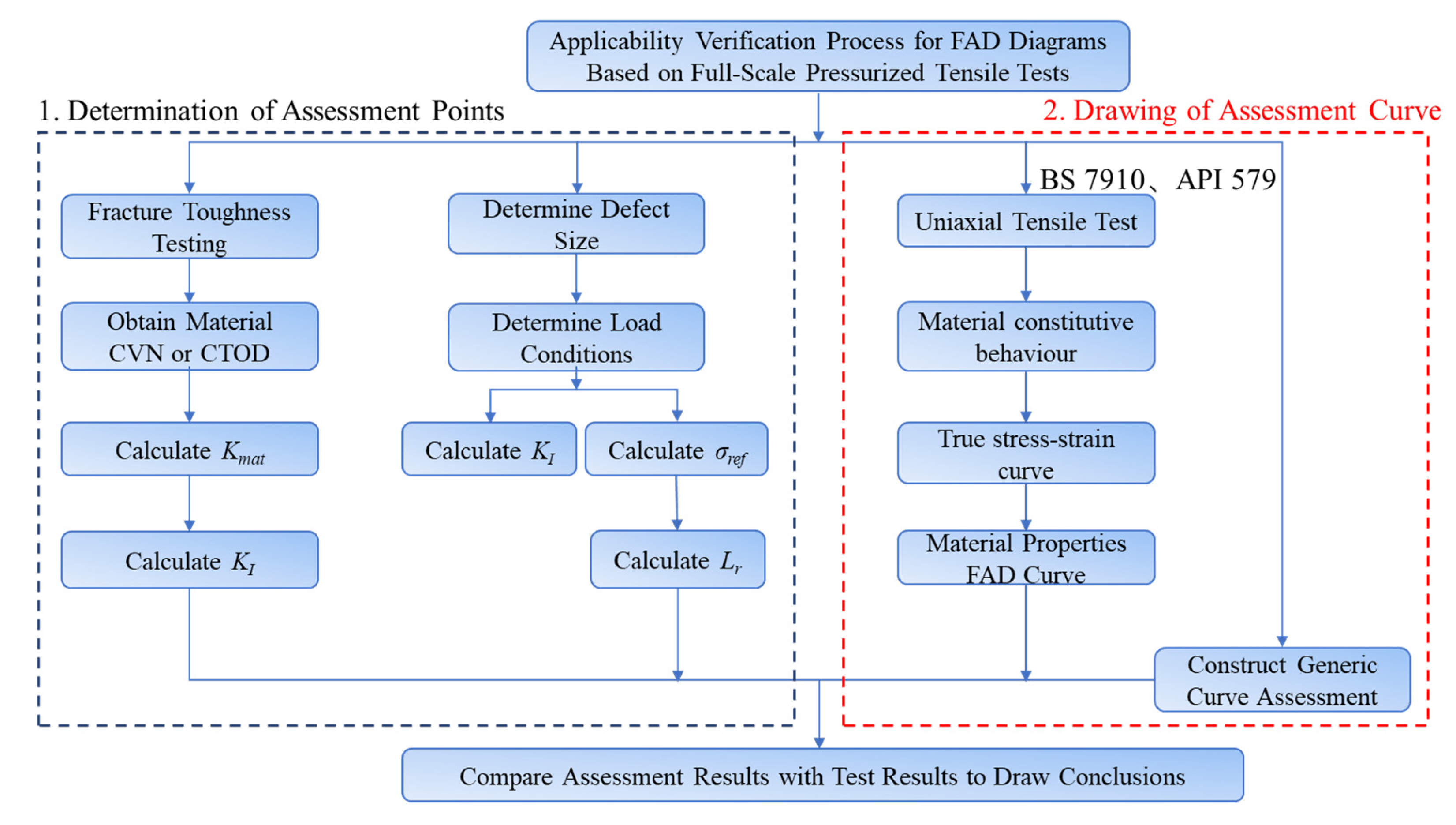 Applicability Verification Process for FAD Diagrams Based on Full-Scale Pressurized Tensile Tests

1. Determination of Assessment Points

2. Drawing of Assessment Curve

Fracture Toughness Testing

Obtain Material CVN or CTOD

Calculate $K_{mat}$

Calculate $K_I$

Determine Defect Size

Determine Load Conditions

Calculate $K_I$

Calculate $\sigma_{ref}$

Calculate $L_r$

BS 7910、API 579

Uniaxial Tensile Test

Material constitutive behaviour

True stress-strain curve

Material Properties FAD Curve

Construct Generic Curve Assessment

Compare Assessment Results with Test Results to Draw Conclusions